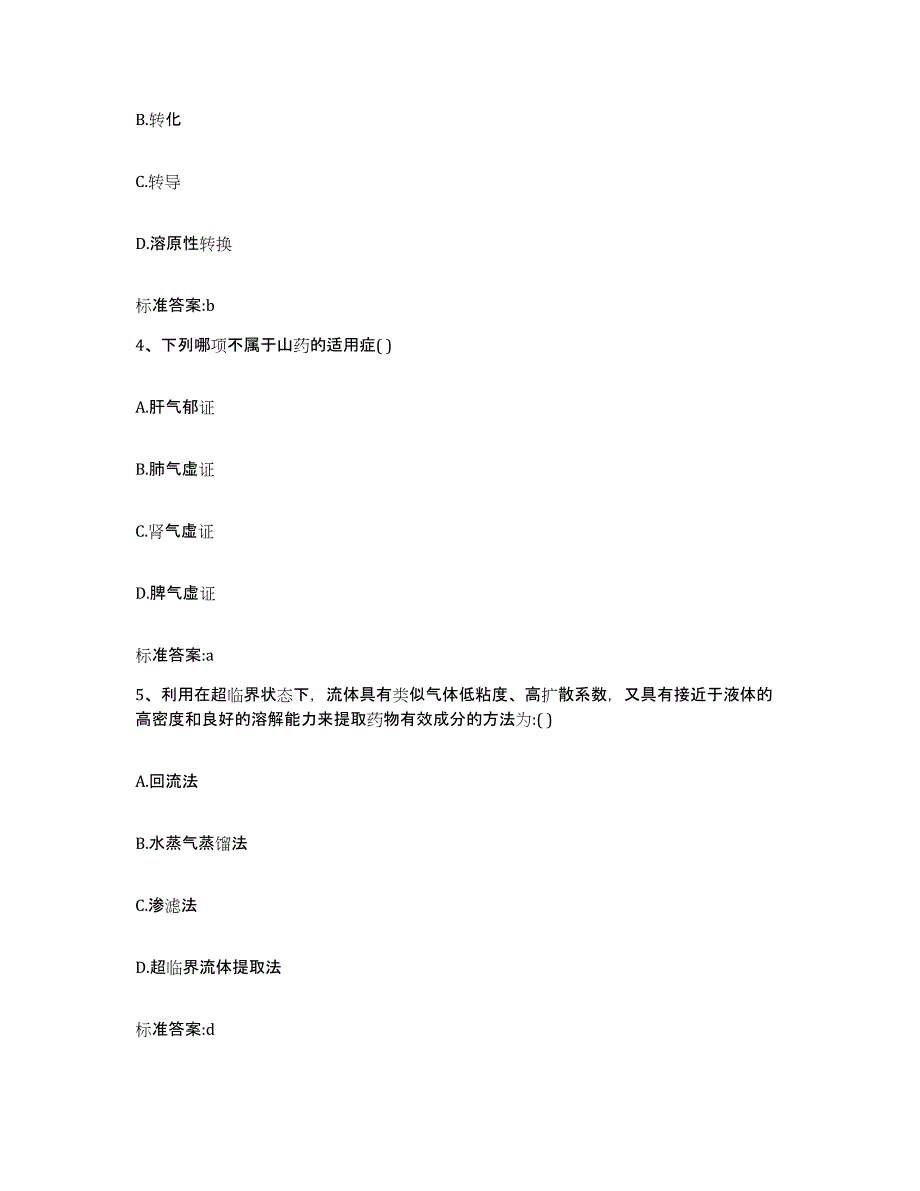 B.转化

C.转导

D.溶原性转换

标准答案:b

4、下列哪项不属于山药的适用症( )

A.肝气郁证

B.肺气虚证

C.肾气虚证

D.脾气虚证

标准答案:a

5、利用在超临界状态下，流体具有类似气体低粘度、高扩散系数，又具有接近于液体的高密度和良好的溶解能力来提取药物有效成分的方法为:( )

A.回流法

B.水蒸气蒸馏法

C.渗滤法

D.超临界流体提取法

标准答案:d